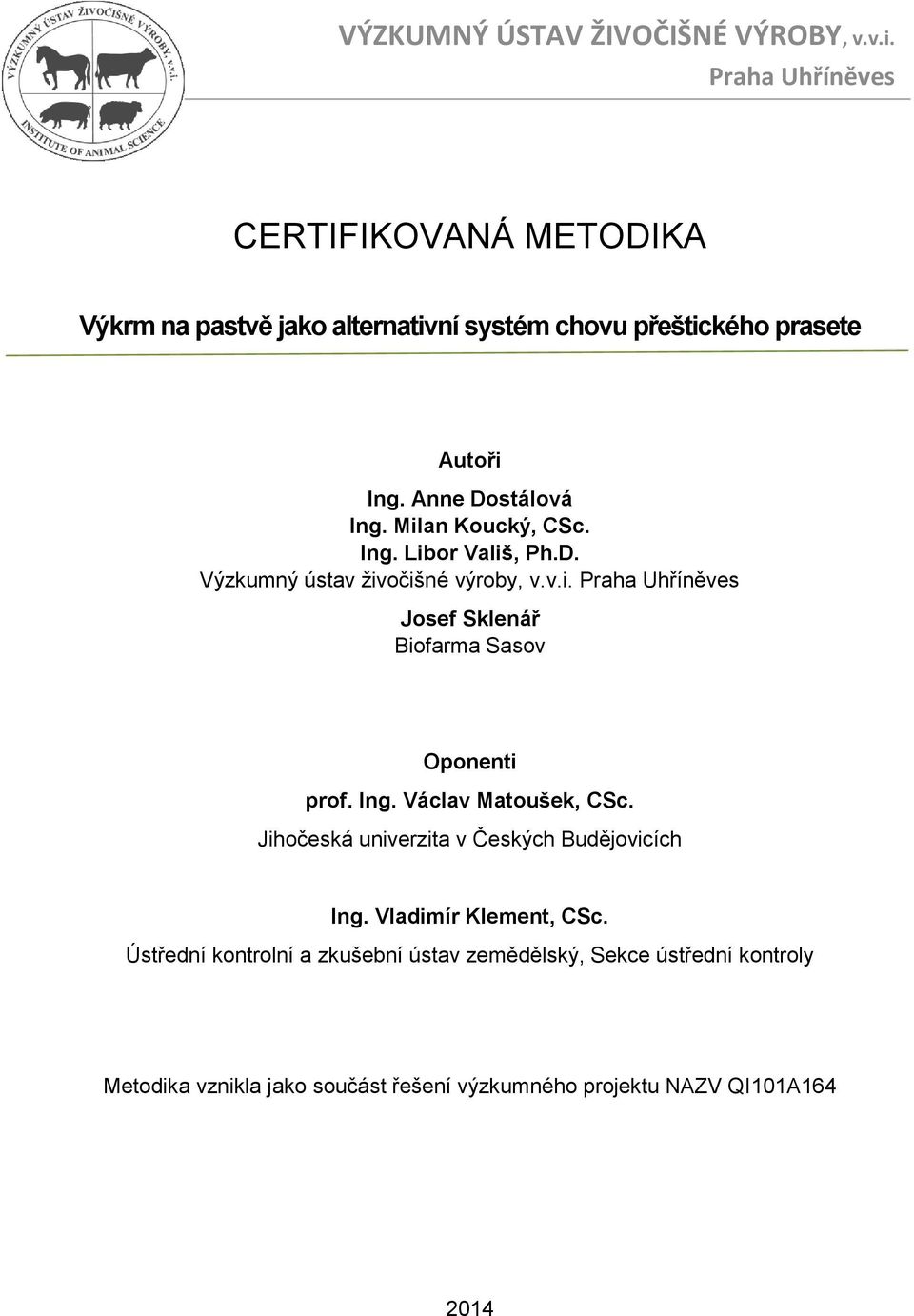 VÝZKUMNÝ ÚSTAV ŽIVOČIŠNÉ VÝROBY, v.v.i.
INSTITUTE OF ANIMAL SCIENCE

VÝZKUMNÝ ÚSTAV ŽIVOČIŠNÉ VÝROBY, v.v.i.
Praha Uhříněves

CERTIFIKOVANÁ METODIKA

Výkrm na pastvě jako alternativní systém chovu přeštického prasete

Autoři

Ing. Anne Dostálová
Ing. Milan Koucký, CSc.
Ing. Libor Vališ, Ph.D.
Výzkumný ústav živočišné výroby, v.v.i. Praha Uhříněves

Josef Sklenář
Biofarma Sasov

Oponenti

prof. Ing. Václav Matoušek, CSc.
Jihočeská univerzita v Českých Budějovicích

Ing. Vladimír Klement, CSc.
Ústřední kontrolní a zkušební ústav zemědělský, Sekce ústřední kontroly

Metodika vznikla jako součást řešení výzkumného projektu NAZV QI101A164

2014